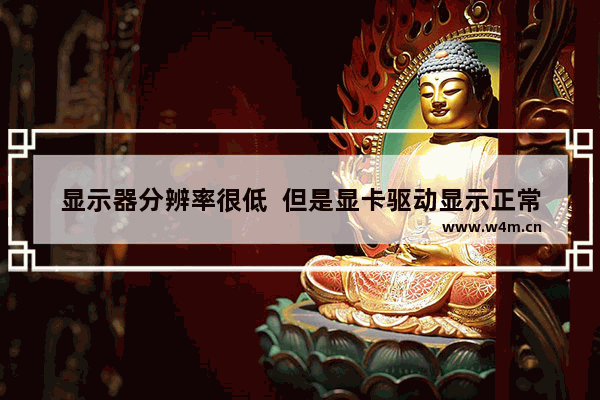 显示器分辨率很低 但是显卡驱动显示正常

www.w4m.cn